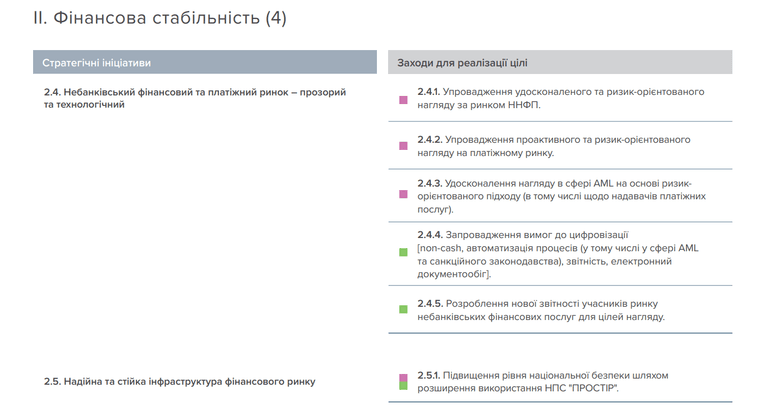 II. Фінансова стабільність (4)

| Стратегічні ініціативи | Заходи для реалізації цілі |
|---|---|
| 2.4. Небанківський фінансовий та платіжний ринок – прозорий та технологічний | 2.4.1. Упровадження удосконаленого та ризик-орієнтованого нагляду за ринком ННФП. |
| | 2.4.2. Упровадження проактивного та ризик-орієнтованого нагляду на платіжному ринку. |
| | 2.4.3. Удосконалення нагляду в сфері AML на основі ризик-орієнтованого підходу (в тому числі щодо надавачів платіжних послуг). |
| | 2.4.4. Запровадження вимог до цифровізації [non-cash, автоматизація процесів (у тому числі у сфері AML та санкційного законодавства), звітність, електронний документообіг]. |
| | 2.4.5. Розроблення нової звітності учасників ринку небанківських фінансових послуг для цілей нагляду. |
| 2.5. Надійна та стійка інфраструктура фінансового ринку | 2.5.1. Підвищення рівня національної безпеки шляхом розширення використання НПС "ПРОСТІР". |